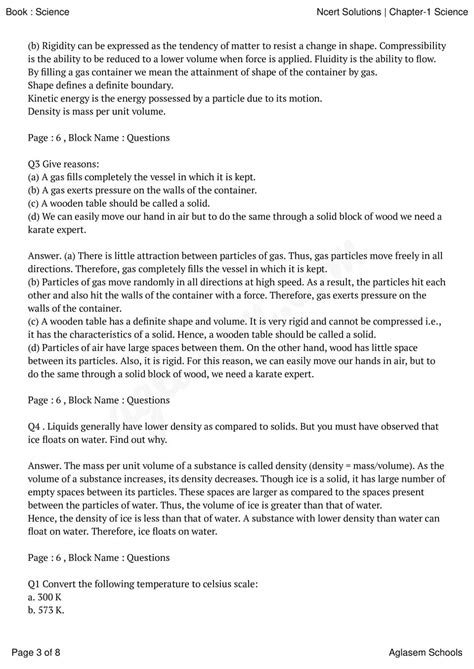 Book : Science

Ncert Solutions | Chapter-1 Science

(b) Rigidity can be expressed as the tendency of matter to resist a change in shape. Compressibility is the ability to be reduced to a lower volume when force is applied. Fluidity is the ability to flow. By filling a gas container we mean the attainment of shape of the container by gas.
Shape defines a definite boundary.
Kinetic energy is the energy possessed by a particle due to its motion.
Density is mass per unit volume.

Page : 6 , Block Name : Questions

Q3 Give reasons:
(a) A gas fills completely the vessel in which it is kept.
(b) A gas exerts pressure on the walls of the container.
(c) A wooden table should be called a solid.
(d) We can easily move our hand in air but to do the same through a solid block of wood we need a karate expert.

Answer. (a) There is little attraction between particles of gas. Thus, gas particles move freely in all directions. Therefore, gas completely fills the vessel in which it is kept.
(b) Particles of gas move randomly in all directions at high speed. As a result, the particles hit each other and also hit the walls of the container with a force. Therefore, gas exerts pressure on the walls of the container.
(c) A wooden table has a definite shape and volume. It is very rigid and cannot be compressed i.e., it has the characteristics of a solid. Hence, a wooden table should be called a solid.
(d) Particles of air have large spaces between them. On the other hand, wood has little space between its particles. Also, it is rigid. For this reason, we can easily move our hands in air, but to do the same through a solid block of wood, we need a karate expert.

Page : 6 , Block Name : Questions

Q4 . Liquids generally have lower density as compared to solids. But you must have observed that ice floats on water. Find out why.

Answer. The mass per unit volume of a substance is called density (density = mass/volume). As the volume of a substance increases, its density decreases. Though ice is a solid, it has large number of empty spaces between its particles. These spaces are larger as compared to the spaces present between the particles of water. Thus, the volume of ice is greater than that of water.
Hence, the density of ice is less than that of water. A substance with lower density than water can float on water. Therefore, ice floats on water.

Page : 6 , Block Name : Questions

Q1 Convert the following temperature to celsius scale:
a. 300 K
b. 573 K.

Page 3 of 8

Aglasem Schools